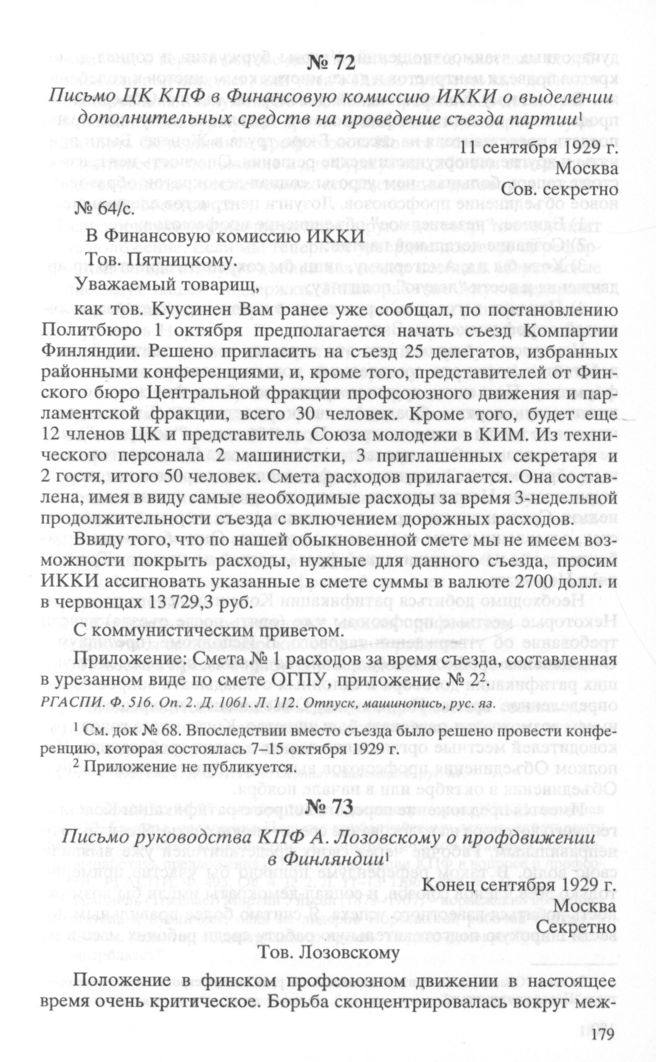 № 72

Письмо ЦК КПФ в Финансовую комиссию ИККИ о выделении дополнительных средств на проведение съезда партии$^1$

11 сентября 1929 г.
Москва
Сов. секретно

№ 64/с.

В Финансовую комиссию ИККИ
Тов. Пятницкому.

Уважаемый товарищ,

как тов. Куусинен Вам ранее уже сообщал, по постановлению Политбюро 1 октября предполагается начать съезд Компартии Финляндии. Решено пригласить на съезд 25 делегатов, избранных районными конференциями, и, кроме того, представителей от Финского бюро Центральной фракции профсоюзного движения и парламентской фракции, всего 30 человек. Кроме того, будет еще 12 членов ЦК и представитель Союза молодежи в КИМ. Из технического персонала 2 машинистки, 3 приглашенных секретаря и 2 гостя, итого 50 человек. Смета расходов прилагается. Она составлена, имея в виду самые необходимые расходы за время 3-недельной продолжительности съезда с включением дорожных расходов.

Ввиду того, что по нашей обыкновенной смете мы не имеем возможности покрыть расходы, нужные для данного съезда, просим ИККИ ассигновать указанные в смете суммы в валюте 2700 долл. и в червонцах 13 729,3 руб.

С коммунистическим приветом.

Приложение: Смета № 1 расходов за время съезда, составленная в урезанном виде по смете ОГПУ, приложение № 2$^2$.

РГАСПИ. Ф. 516. Оп. 2. Д. 1061. Л. 112. Отпуск, машинопись, рус. яз.

$^1$ См. док № 68. Впоследствии вместо съезда было решено провести конференцию, которая состоялась 7–15 октября 1929 г.
$^2$ Приложение не публикуется.

№ 73

Письмо руководства КПФ А. Лозовскому о профдвижении в Финляндии$^1$

Конец сентября 1929 г.
Москва
Секретно

Тов. Лозовскому

Положение в финском профсоюзном движении в настоящее время очень критическое. Борьба сконцентрировалась вокруг меж-

179